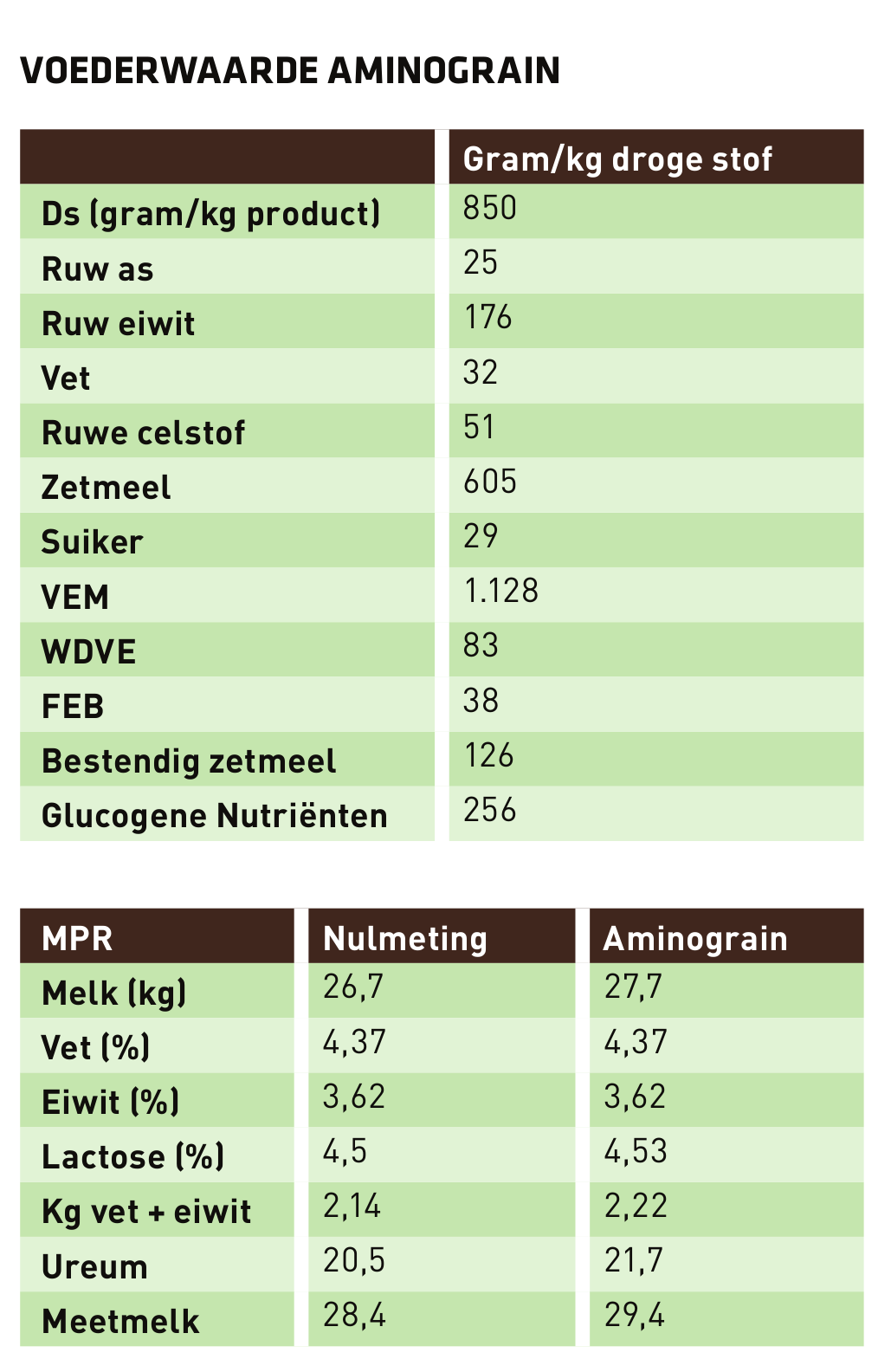 VOEDERWAARDE AMINOGRAIN

| | Gram/kg droge stof |
|---|---|
| Ds (gram/kg product) | 850 |
| Ruw as | 25 |
| Ruw eiwit | 176 |
| Vet | 32 |
| Ruwe celstof | 51 |
| Zetmeel | 605 |
| Suiker | 29 |
| VEM | 1.128 |
| WDVE | 83 |
| FEB | 38 |
| Bestendig zetmeel | 126 |
| Glucogene Nutriënten | 256 |

| MPR | Nulmeting | Aminograin |
|---|---|---|
| Melk (kg) | 26,7 | 27,7 |
| Vet (%) | 4,37 | 4,37 |
| Eiwit (%) | 3,62 | 3,62 |
| Lactose (%) | 4,5 | 4,53 |
| Kg vet + eiwit | 2,14 | 2,22 |
| Ureum | 20,5 | 21,7 |
| Meetmelk | 28,4 | 29,4 |